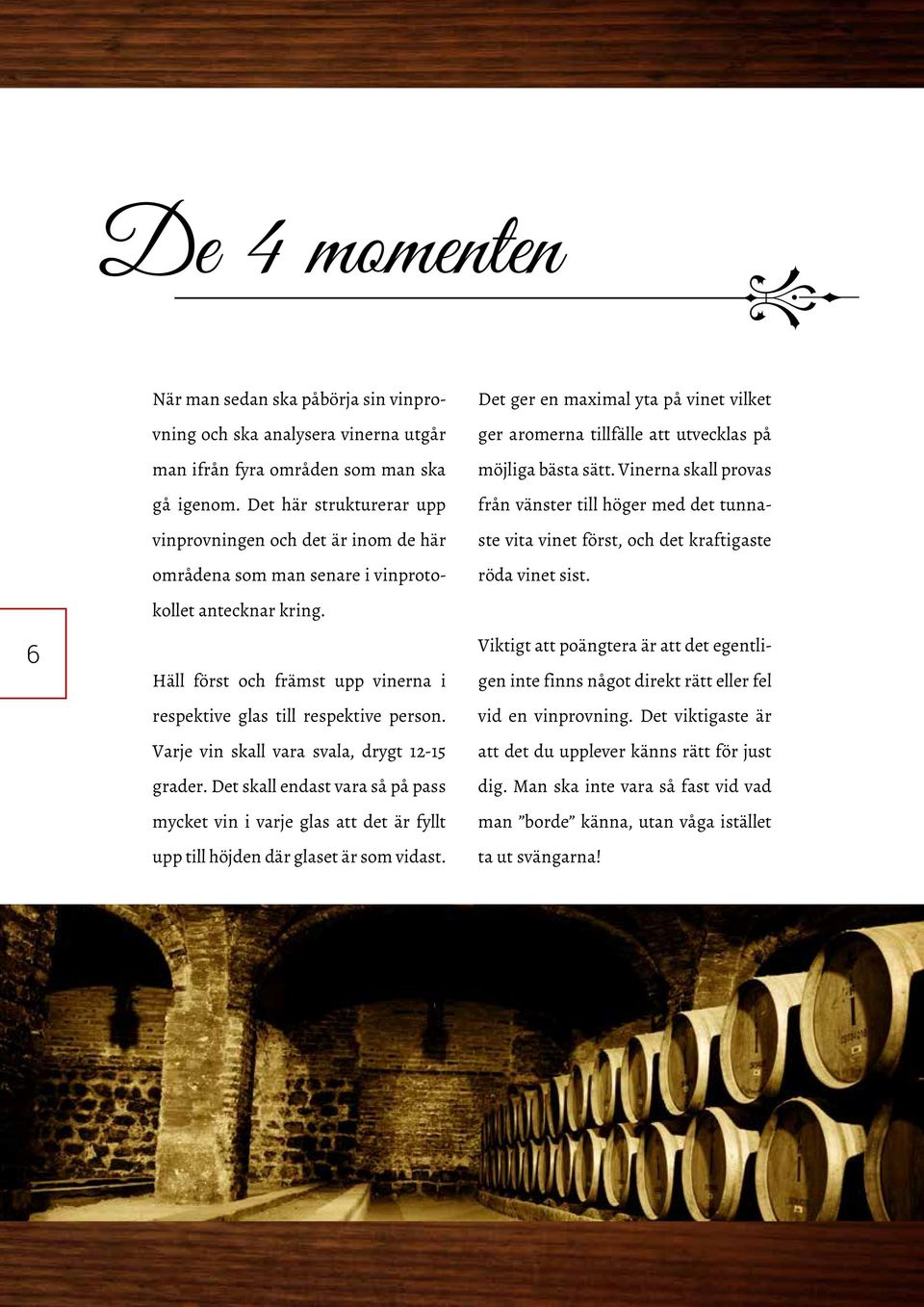 De 4 momenten

6

När man sedan ska påbörja sin vinprovning och ska analysera vinerna utgår man ifrån fyra områden som man ska gå igenom. Det här strukturerar upp vinprovningen och det är inom de här områdena som man senare i vinprotokollet antecknar kring.

Häll först och främst upp vinerna i respektive glas till respektive person. Varje vin skall vara svala, drygt 12-15 grader. Det skall endast vara så på pass mycket vin i varje glas att det är fyllt upp till höjden där glaset är som vidast.

Det ger en maximal yta på vinet vilket ger aromerna tillfälle att utvecklas på möjliga bästa sätt. Vinerna skall provas från vänster till höger med det tunnaste vita vinet först, och det kraftigaste röda vinet sist.

Viktigt att poängtera är att det egentligen inte finns något direkt rätt eller fel vid en vinprovning. Det viktigaste är att det du upplever känns rätt för just dig. Man ska inte vara så fast vid vad man ”borde” känna, utan våga istället ta ut svängarna!